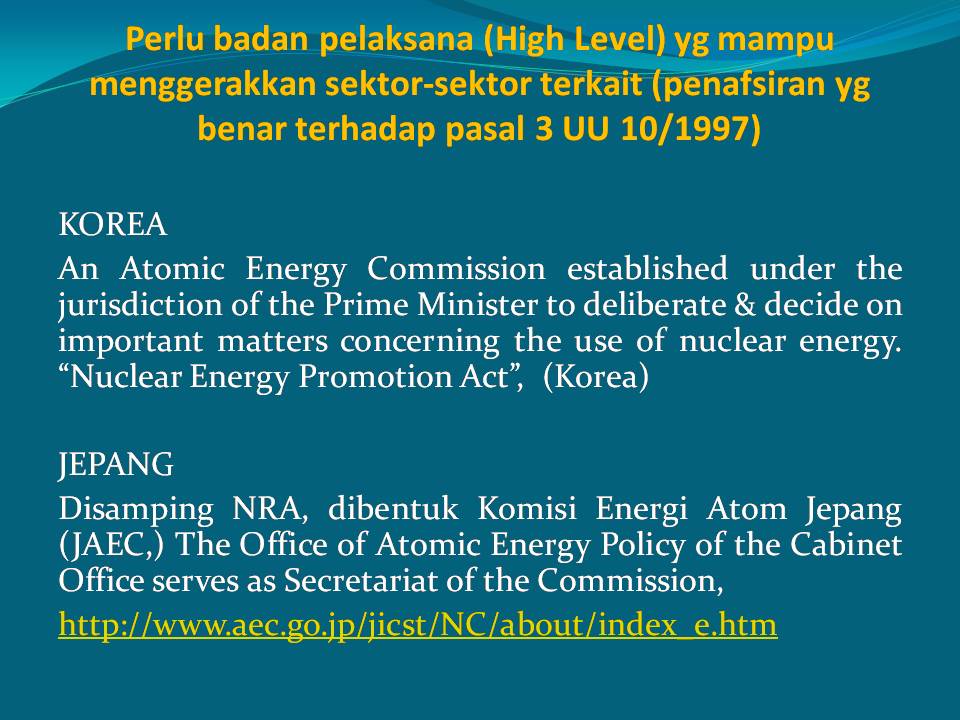 Perlu badan pelaksana (High Level) yg mampu menggerakkan sektor-sektor terkait (penafsiran yg benar terhadap pasal 3 UU 10/1997)

KOREA
An Atomic Energy Commission established under the jurisdiction of the Prime Minister to deliberate & decide on important matters concerning the use of nuclear energy. “Nuclear Energy Promotion Act”, (Korea)

JEPANG
Disamping NRA, dibentuk Komisi Energi Atom Jepang (JAEC,) The Office of Atomic Energy Policy of the Cabinet Office serves as Secretariat of the Commission,
http://www.aec.go.jp/jicst/NC/about/index_e.htm